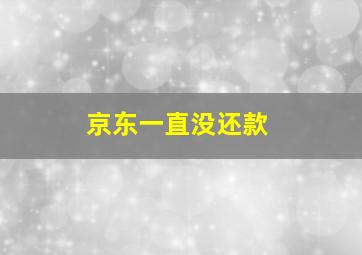 京东一直没还款